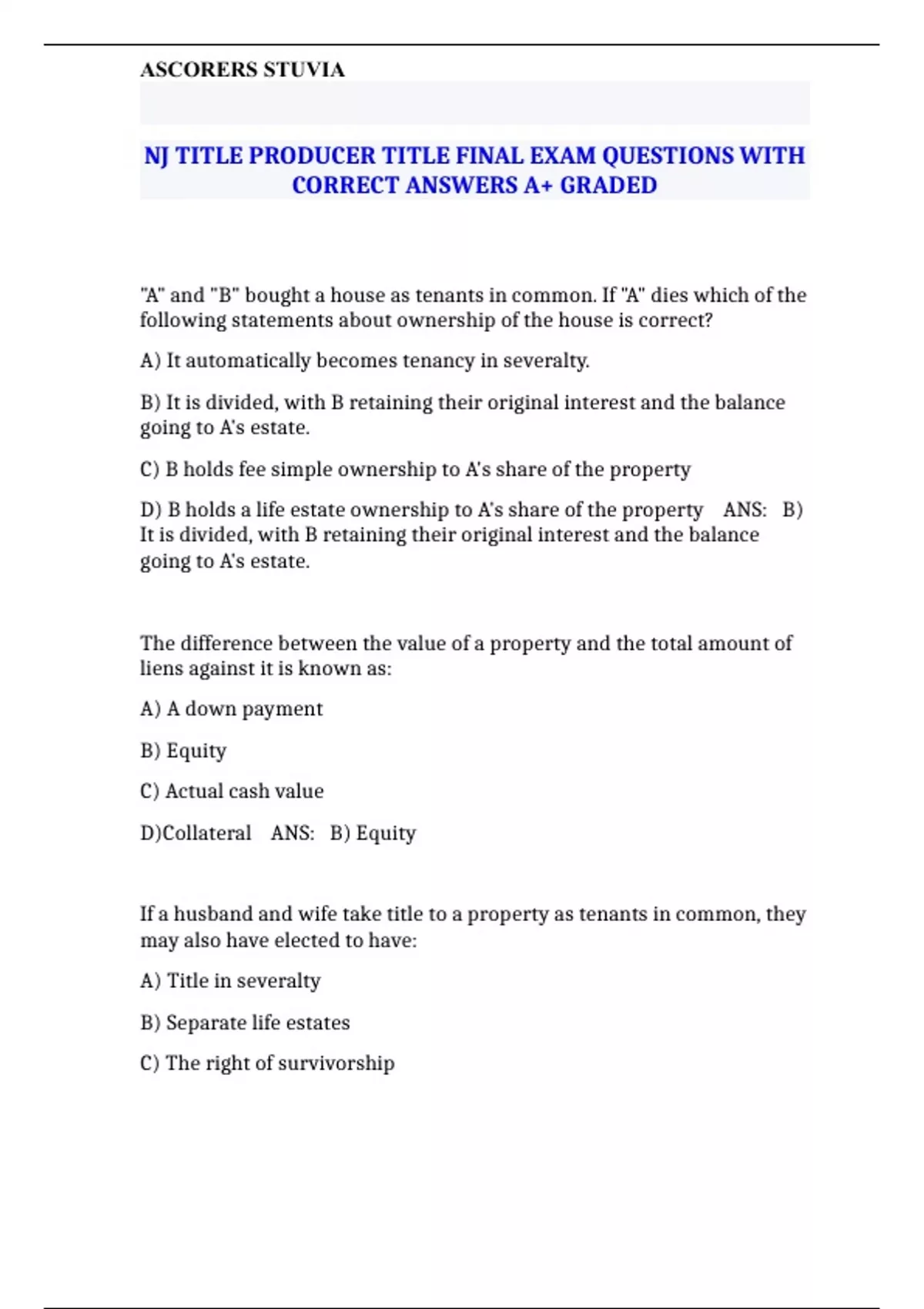 ASCORERS STUVIA

NJ TITLE PRODUCER TITLE FINAL EXAM QUESTIONS WITH CORRECT ANSWERS A+ GRADED

"A" and "B" bought a house as tenants in common. If "A" dies which of the following statements about ownership of the house is correct?

A) It automatically becomes tenancy in severalty.

B) It is divided, with B retaining their original interest and the balance going to A's estate.

C) B holds fee simple ownership to A's share of the property

D) B holds a life estate ownership to A's share of the property ANS: B) It is divided, with B retaining their original interest and the balance going to A's estate.

The difference between the value of a property and the total amount of liens against it is known as:

A) A down payment

B) Equity

C) Actual cash value

D)Collateral ANS: B) Equity

If a husband and wife take title to a property as tenants in common, they may also have elected to have:

A) Title in severalty

B) Separate life estates

C) The right of survivorship